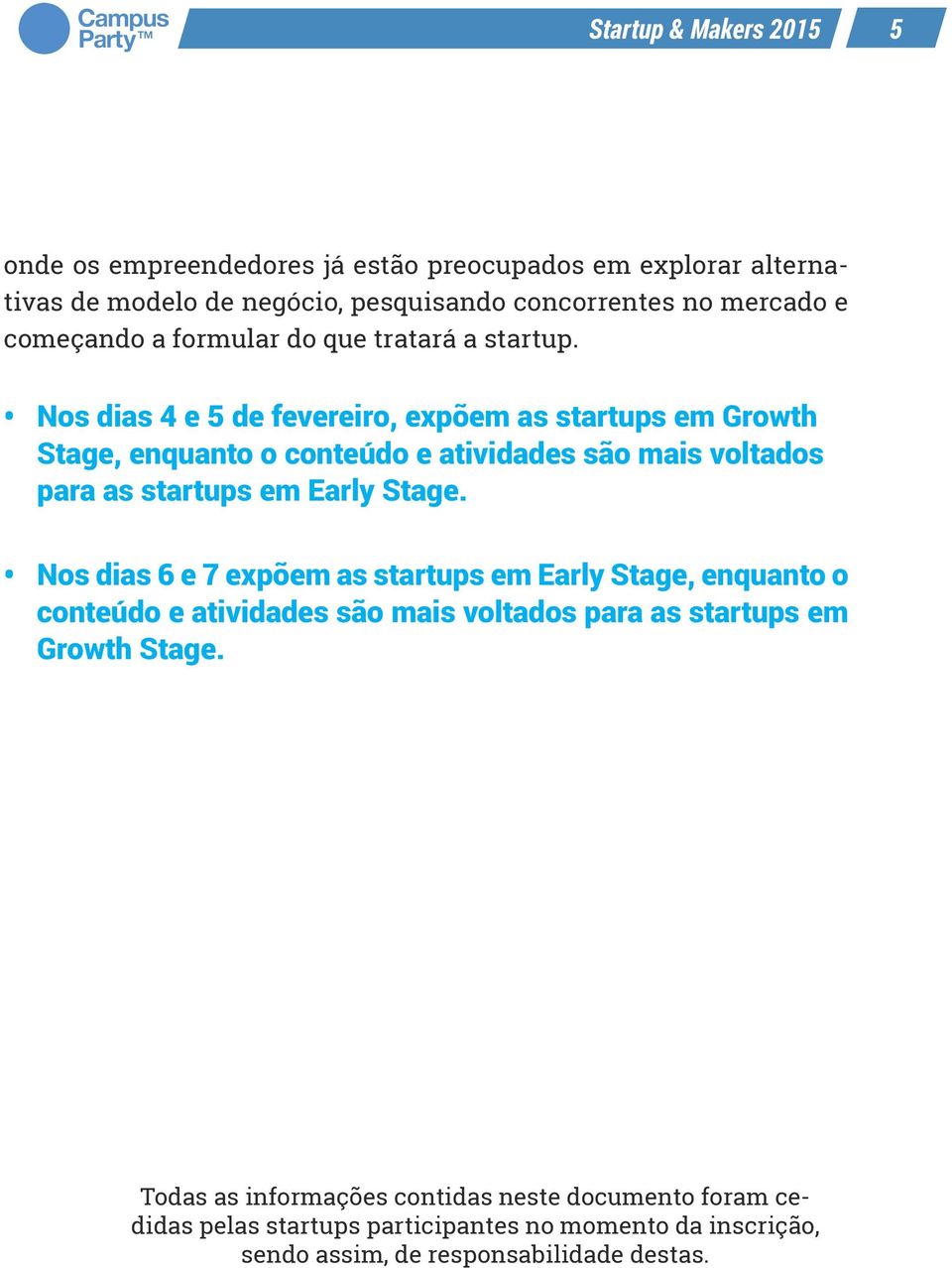 Campus Party™

Startup & Makers 2015

5

onde os empreendedores já estão preocupados em explorar alternativas de modelo de negócio, pesquisando concorrentes no mercado e começando a formular do que tratará a startup.

• Nos dias 4 e 5 de fevereiro, expõem as startups em Growth Stage, enquanto o conteúdo e atividades são mais voltados para as startups em Early Stage.

• Nos dias 6 e 7 expõem as startups em Early Stage, enquanto o conteúdo e atividades são mais voltados para as startups em Growth Stage.

Todas as informações contidas neste documento foram cedidas pelas startups participantes no momento da inscrição, sendo assim, de responsabilidade destas.